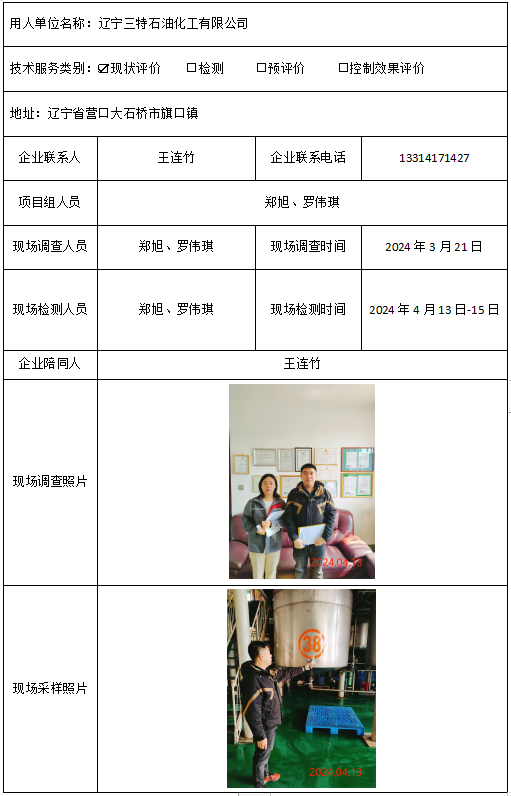 用人单位名称：辽宁三特石油化工有限公司

技术服务类别：☑现状评价 ☐检测 ☐预评价 ☐控制效果评价

地址：辽宁省营口大石桥市旗口镇

| 企业联系人 | 王连竹 | 企业联系电话 | 13314171427 |
|---|---|---|---|
| 项目组人员 | 郑旭、罗伟琪 | | |
| 现场调查人员 | 郑旭、罗伟琪 | 现场调查时间 | 2024年3月21日 |
| 现场检测人员 | 郑旭、罗伟琪 | 现场检测时间 | 2024年4月13日-15日 |
| 企业陪同人 | 王连竹 | | |
| 现场调查照片 | 2024.04.13 | | |
| 现场采样照片 | 38 2024.04.13 | | |